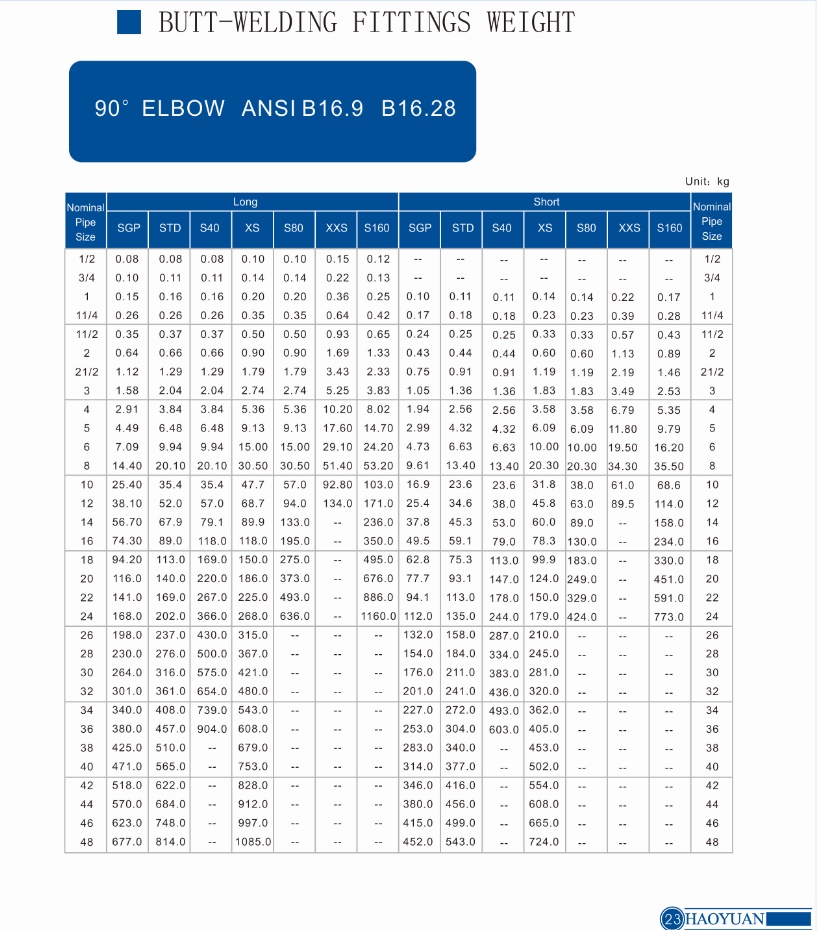 BUTT-WELDING FITTINGS WEIGHT

90° ELBOW ANSI B16.9 B16.28

Unit: kg

| Nominal Pipe Size | Long SGP | Long STD | Long S40 | Long XS | Long S80 | Long XXS | Long S160 | Short SGP | Short STD | Short S40 | Short XS | Short S80 | Short XXS | Short S160 | Nominal Pipe Size |
|---|---|---|---|---|---|---|---|---|---|---|---|---|---|---|---|
| 1/2 | 0.08 | 0.08 | 0.08 | 0.10 | 0.10 | 0.15 | 0.12 | -- | -- | -- | -- | -- | -- | -- | 1/2 |
| 3/4 | 0.10 | 0.11 | 0.11 | 0.14 | 0.14 | 0.22 | 0.13 | -- | -- | -- | -- | -- | -- | -- | 3/4 |
| 1 | 0.15 | 0.16 | 0.16 | 0.20 | 0.20 | 0.36 | 0.25 | 0.10 | 0.11 | 0.11 | 0.14 | 0.14 | 0.22 | 0.17 | 1 |
| 11/4 | 0.26 | 0.26 | 0.26 | 0.35 | 0.35 | 0.64 | 0.42 | 0.17 | 0.18 | 0.18 | 0.23 | 0.23 | 0.39 | 0.28 | 11/4 |
| 11/2 | 0.35 | 0.37 | 0.37 | 0.50 | 0.50 | 0.93 | 0.65 | 0.24 | 0.25 | 0.25 | 0.33 | 0.33 | 0.57 | 0.43 | 11/2 |
| 2 | 0.64 | 0.66 | 0.66 | 0.90 | 0.90 | 1.69 | 1.33 | 0.43 | 0.44 | 0.44 | 0.60 | 0.60 | 1.13 | 0.89 | 2 |
| 21/2 | 1.12 | 1.29 | 1.29 | 1.79 | 1.79 | 3.43 | 2.33 | 0.75 | 0.91 | 0.91 | 1.19 | 1.19 | 2.19 | 1.46 | 21/2 |
| 3 | 1.58 | 2.04 | 2.04 | 2.74 | 2.74 | 5.25 | 3.83 | 1.05 | 1.36 | 1.36 | 1.83 | 1.83 | 3.49 | 2.53 | 3 |
| 4 | 2.91 | 3.84 | 3.84 | 5.36 | 5.36 | 10.20 | 8.02 | 1.94 | 2.56 | 2.56 | 3.58 | 3.58 | 6.79 | 5.35 | 4 |
| 5 | 4.49 | 6.48 | 6.48 | 9.13 | 9.13 | 17.60 | 14.70 | 2.99 | 4.32 | 4.32 | 6.09 | 6.09 | 11.80 | 9.79 | 5 |
| 6 | 7.09 | 9.94 | 9.94 | 15.00 | 15.00 | 29.10 | 24.20 | 4.73 | 6.63 | 6.63 | 10.00 | 10.00 | 19.50 | 16.20 | 6 |
| 8 | 14.40 | 20.10 | 20.10 | 30.50 | 30.50 | 51.40 | 53.20 | 9.61 | 13.40 | 13.40 | 20.30 | 20.30 | 34.30 | 35.50 | 8 |
| 10 | 25.40 | 35.4 | 35.4 | 47.7 | 57.0 | 92.80 | 103.0 | 16.9 | 23.6 | 23.6 | 31.8 | 38.0 | 61.0 | 68.6 | 10 |
| 12 | 38.10 | 52.0 | 57.0 | 68.7 | 94.0 | 134.0 | 171.0 | 25.4 | 34.6 | 38.0 | 45.8 | 63.0 | 89.5 | 114.0 | 12 |
| 14 | 56.70 | 67.9 | 79.1 | 89.9 | 133.0 | -- | 236.0 | 37.8 | 45.3 | 53.0 | 60.0 | 89.0 | -- | 158.0 | 14 |
| 16 | 74.30 | 89.0 | 118.0 | 118.0 | 195.0 | -- | 350.0 | 49.5 | 59.1 | 79.0 | 78.3 | 130.0 | -- | 234.0 | 16 |
| 18 | 94.20 | 113.0 | 169.0 | 150.0 | 275.0 | -- | 495.0 | 62.8 | 75.3 | 113.0 | 99.9 | 183.0 | -- | 330.0 | 18 |
| 20 | 116.0 | 140.0 | 220.0 | 186.0 | 373.0 | -- | 676.0 | 77.7 | 93.1 | 147.0 | 124.0 | 249.0 | -- | 451.0 | 20 |
| 22 | 141.0 | 169.0 | 267.0 | 225.0 | 493.0 | -- | 886.0 | 94.1 | 113.0 | 178.0 | 150.0 | 329.0 | -- | 591.0 | 22 |
| 24 | 168.0 | 202.0 | 366.0 | 268.0 | 636.0 | -- | 1160.0 | 112.0 | 135.0 | 244.0 | 179.0 | 424.0 | -- | 773.0 | 24 |
| 26 | 198.0 | 237.0 | 430.0 | 315.0 | -- | -- | -- | 132.0 | 158.0 | 287.0 | 210.0 | -- | -- | -- | 26 |
| 28 | 230.0 | 276.0 | 500.0 | 367.0 | -- | -- | -- | 154.0 | 184.0 | 334.0 | 245.0 | -- | -- | -- | 28 |
| 30 | 264.0 | 316.0 | 575.0 | 421.0 | -- | -- | -- | 176.0 | 211.0 | 383.0 | 281.0 | -- | -- | -- | 30 |
| 32 | 301.0 | 361.0 | 654.0 | 480.0 | -- | -- | -- | 201.0 | 241.0 | 436.0 | 320.0 | -- | -- | -- | 32 |
| 34 | 340.0 | 408.0 | 739.0 | 543.0 | -- | -- | -- | 227.0 | 272.0 | 493.0 | 362.0 | -- | -- | -- | 34 |
| 36 | 380.0 | 457.0 | 904.0 | 608.0 | -- | -- | -- | 253.0 | 304.0 | 603.0 | 405.0 | -- | -- | -- | 36 |
| 38 | 425.0 | 510.0 | -- | 679.0 | -- | -- | -- | 283.0 | 340.0 | -- | 453.0 | -- | -- | -- | 38 |
| 40 | 471.0 | 565.0 | -- | 753.0 | -- | -- | -- | 314.0 | 377.0 | -- | 502.0 | -- | -- | -- | 40 |
| 42 | 518.0 | 622.0 | -- | 828.0 | -- | -- | -- | 346.0 | 416.0 | -- | 554.0 | -- | -- | -- | 42 |
| 44 | 570.0 | 684.0 | -- | 912.0 | -- | -- | -- | 380.0 | 456.0 | -- | 608.0 | -- | -- | -- | 44 |
| 46 | 623.0 | 748.0 | -- | 997.0 | -- | -- | -- | 415.0 | 499.0 | -- | 665.0 | -- | -- | -- | 46 |
| 48 | 677.0 | 814.0 | -- | 1085.0 | -- | -- | -- | 452.0 | 543.0 | -- | 724.0 | -- | -- | -- | 48 |

23 HAOYUAN